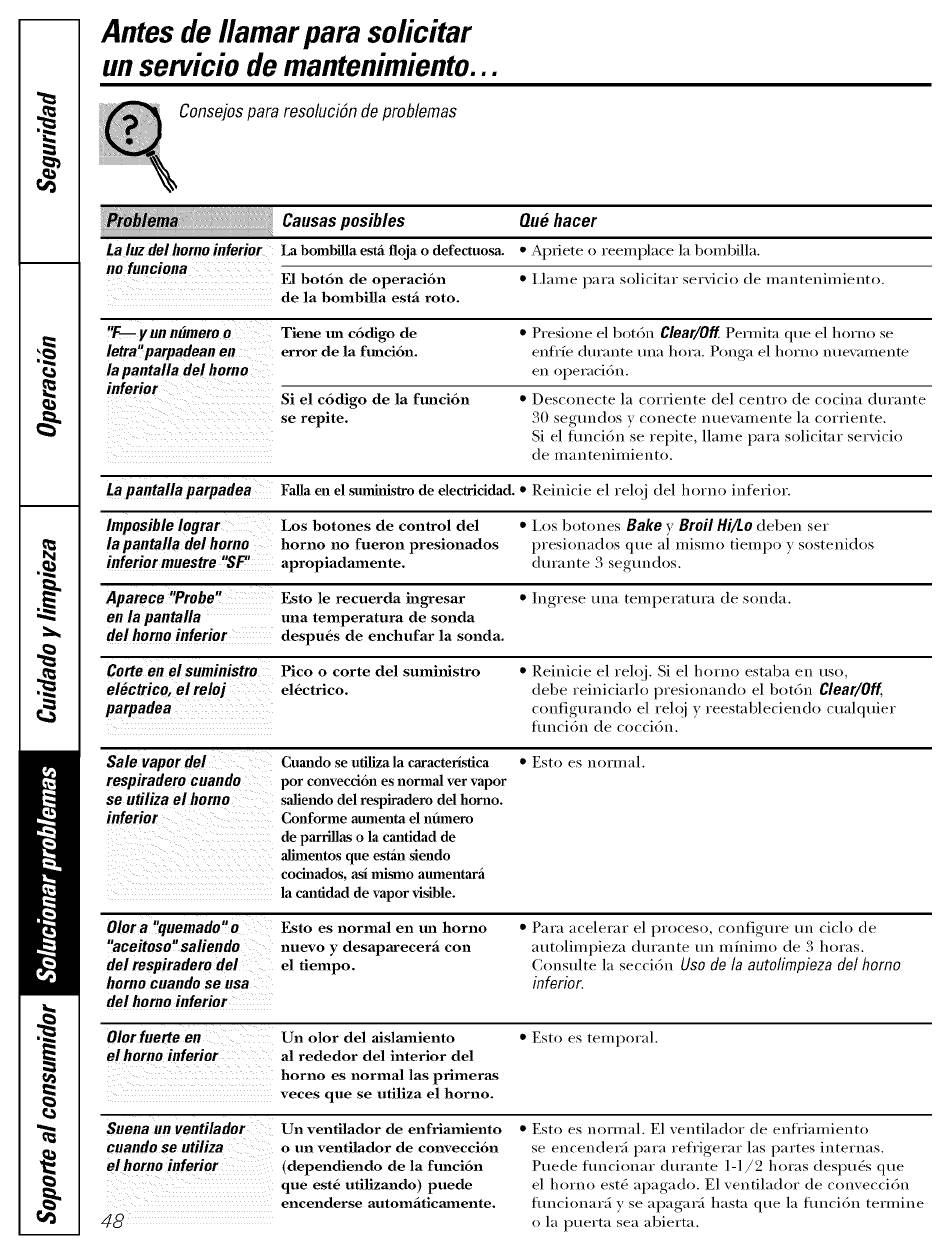 Seguridad

Operación

Cuidado y limpieza

Solucionar problemas

Soporte al consumidor

Antes de llamar para solicitar un servicio de mantenimiento...

Consejos para resolución de problemas

| Problema | Causas posibles | Qué hacer |
|---|---|---|
| La luz del horno inferior no funciona | La bombilla está floja o defectuosa. | • Apriete o reemplace la bombilla. |
| | El botón de operación de la bombilla está roto. | • Llame para solicitar servicio de mantenimiento. |
| "F— y un número o letra" parpadean en la pantalla del horno inferior | Tiene un código de error de la función. | • Presione el botón Clear/Off. Permita que el horno se enfríe durante una hora. Ponga el horno nuevamente en operación. |
| | Si el código de la función se repite. | • Desconecte la corriente del centro de cocina durante 30 segundos y conecte nuevamente la corriente. Si el función se repite, llame para solicitar servicio de mantenimiento. |
| La pantalla parpadea | Falla en el suministro de electricidad. | • Reinicie el reloj del horno inferior. |
| Imposible lograr la pantalla del horno inferior muestre "SF" | Los botones de control del horno no fueron presionados apropiadamente. | • Los botones Bake y Broil Hi/Lo deben ser presionados que al mismo tiempo y sostenidos durante 3 segundos. |
| Aparece "Probe" en la pantalla del horno inferior | Esto le recuerda ingresar una temperatura de sonda después de enchufar la sonda. | • Ingrese una temperatura de sonda. |
| Corte en el suministro eléctrico, el reloj parpadea | Pico o corte del suministro eléctrico. | • Reinicie el reloj. Si el horno estaba en uso, debe reiniciarlo presionando el botón Clear/Off, configurando el reloj y reestableciendo cualquier función de cocción. |
| Sale vapor del respiradero cuando se utiliza el horno inferior | Cuando se utiliza la característica por convección es normal ver vapor saliendo del respiradero del horno. Conforme aumenta el número de parrillas o la cantidad de alimentos que están siendo cocinados, así mismo aumentará la cantidad de vapor visible. | • Esto es normal. |
| Olor a "quemado" o "aceitoso" saliendo del respiradero del horno cuando se usa del horno inferior | Esto es normal en un horno nuevo y desaparecerá con el tiempo. | • Para acelerar el proceso, configure un ciclo de autolimpieza durante un mínimo de 3 horas. Consulte la sección Uso de la autolimpieza del horno inferior. |
| Olor fuerte en el horno inferior | Un olor del aislamiento al rededor del interior del horno es normal las primeras veces que se utiliza el horno. | • Esto es temporal. |
| Suena un ventilador cuando se utiliza el horno inferior | Un ventilador de enfriamiento o un ventilador de convección (dependiendo de la función que esté utilizando) puede encenderse automáticamente. | • Esto es normal. El ventilador de enfriamiento se encenderá para refrigerar las partes internas. Puede funcionar durante 1-1/2 horas después que el horno esté apagado. El ventilador de convección funcionará y se apagará hasta que la función termine o la puerta sea abierta. |

48